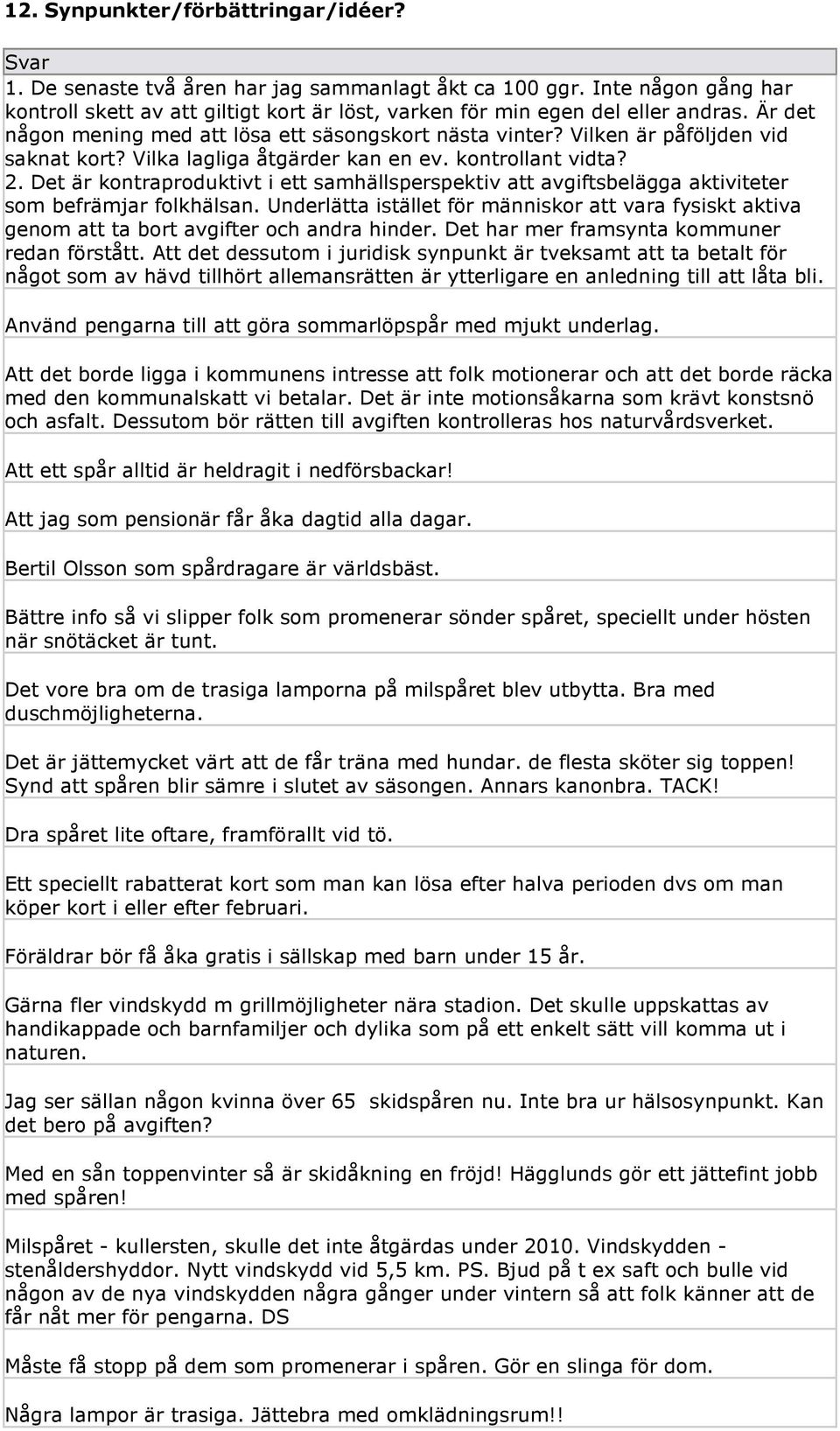 12. Synpunkter/förbättringar/idéer?

Svar

1. De senaste två åren har jag sammanlagt åkt ca 100 ggr. Inte någon gång har kontroll skett av att giltigt kort är löst, varken för min egen del eller andras. Är det någon mening med att lösa ett säsongskort nästa vinter? Vilken är påföljden vid saknat kort? Vilka lagliga åtgärder kan en ev. kontrollant vidta?
2. Det är kontraproduktivt i ett samhällsperspektiv att avgiftsbelägga aktiviteter som befrämjar folkhälsan. Underlätta istället för människor att vara fysiskt aktiva genom att ta bort avgifter och andra hinder. Det har mer framsynta kommuner redan förstått. Att det dessutom i juridisk synpunkt är tveksamt att ta betalt för något som av hävd tillhört allemansrätten är ytterligare en anledning till att låta bli.

Använd pengarna till att göra sommarlöpspår med mjukt underlag.

Att det borde ligga i kommunens intresse att folk motionerar och att det borde räcka med den kommunalskatt vi betalar. Det är inte motionsåkarna som krävt konstsnö och asfalt. Dessutom bör rätten till avgiften kontrolleras hos naturvårdsverket.

Att ett spår alltid är heldragit i nedförsbackar!

Att jag som pensionär får åka dagtid alla dagar.

Bertil Olsson som spårdragare är världsbäst.

Bättre info så vi slipper folk som promenerar sönder spåret, speciellt under hösten när snötäcket är tunt.

Det vore bra om de trasiga lamporna på milspåret blev utbytta. Bra med duschmöjligheterna.

Det är jättemycket värt att de får träna med hundar. de flesta sköter sig toppen! Synd att spåren blir sämre i slutet av säsongen. Annars kanonbra. TACK!

Dra spåret lite oftare, framförallt vid tö.

Ett speciellt rabatterat kort som man kan lösa efter halva perioden dvs om man köper kort i eller efter februari.

Föräldrar bör få åka gratis i sällskap med barn under 15 år.

Gärna fler vindskydd m grillmöjligheter nära stadion. Det skulle uppskattas av handikappade och barnfamiljer och dylika som på ett enkelt sätt vill komma ut i naturen.

Jag ser sällan någon kvinna över 65 skidspåren nu. Inte bra ur hälsosynpunkt. Kan det bero på avgiften?

Med en sån toppenvinter så är skidåkning en fröjd! Hägglunds gör ett jättefint jobb med spåren!

Milspåret - kullersten, skulle det inte åtgärdas under 2010. Vindskydden - stenåldershyddor. Nytt vindskydd vid 5,5 km. PS. Bjud på t ex saft och bulle vid någon av de nya vindskydden några gånger under vintern så att folk känner att de får nåt mer för pengarna. DS

Måste få stopp på dem som promenerar i spåren. Gör en slinga för dom.

Några lampor är trasiga. Jättebra med omklädningsrum!!